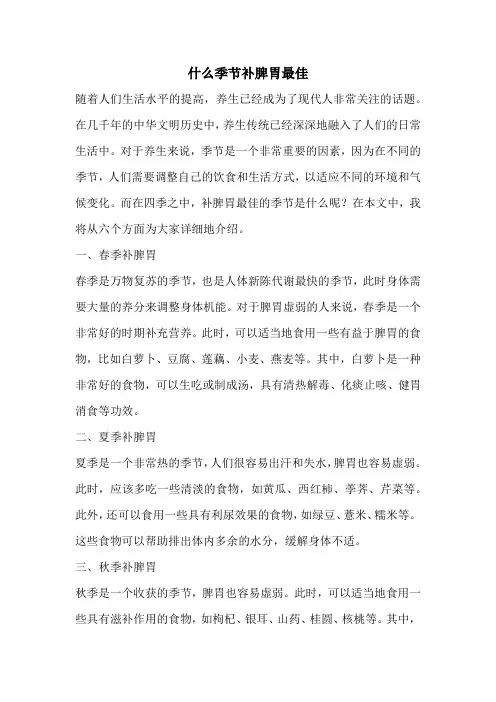 什么季节补脾胃最佳

随着人们生活水平的提高，养生已经成为了现代人非常关注的话题。在几千年的中华文明历史中，养生传统已经深深地融入了人们的日常生活中。对于养生来说，季节是一个非常重要的因素，因为在不同的季节，人们需要调整自己的饮食和生活方式，以适应不同的环境和气候变化。而在四季之中，补脾胃最佳的季节是什么呢？在本文中，我将从六个方面为大家详细地介绍。

一、春季补脾胃

春季是万物复苏的季节，也是人体新陈代谢最快的季节，此时身体需要大量的养分来调整身体机能。对于脾胃虚弱的人来说，春季是一个非常好的时期补充营养。此时，可以适当地食用一些有益于脾胃的食物，比如白萝卜、豆腐、莲藕、小麦、燕麦等。其中，白萝卜是一种非常好的食物，可以生吃或制成汤，具有清热解毒、化痰止咳、健胃消食等功效。

二、夏季补脾胃

夏季是一个非常热的季节，人们很容易出汗和失水，脾胃也容易虚弱。此时，应该多吃一些清淡的食物，如黄瓜、西红柿、荸荠、芹菜等。此外，还可以食用一些具有利尿效果的食物，如绿豆、薏米、糯米等。这些食物可以帮助排出体内多余的水分，缓解身体不适。

三、秋季补脾胃

秋季是一个收获的季节，脾胃也容易虚弱。此时，可以适当地食用一些具有滋补作用的食物，如枸杞、银耳、山药、桂圆、核桃等。其中，